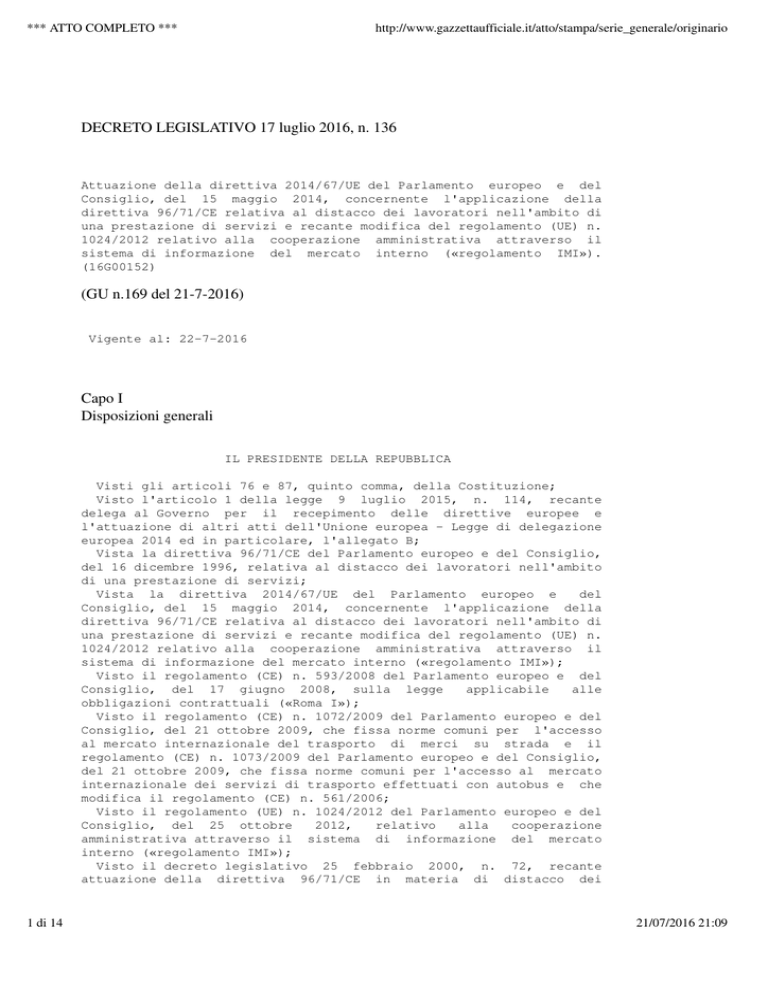 *** ATTO COMPLETO ***

http://www.gazzettaufficiale.it/atto/stampa/serie_generale/originario

DECRETO LEGISLATIVO 17 luglio 2016, n. 136

Attuazione della direttiva 2014/67/UE del Parlamento europeo e del Consiglio, del 15 maggio 2014, concernente l'applicazione della direttiva 96/71/CE relativa al distacco dei lavoratori nell'ambito di una prestazione di servizi e recante modifica del regolamento (UE) n. 1024/2012 relativo alla cooperazione amministrativa attraverso il sistema di informazione del mercato interno («regolamento IMI»). (16G00152)

(GU n.169 del 21-7-2016)

Vigente al: 22-7-2016

Capo I
Disposizioni generali

IL PRESIDENTE DELLA REPUBBLICA

Visti gli articoli 76 e 87, quinto comma, della Costituzione;
Visto l'articolo 1 della legge 9 luglio 2015, n. 114, recante delega al Governo per il recepimento delle direttive europee e l'attuazione di altri atti dell'Unione europea - Legge di delegazione europea 2014 ed in particolare, l'allegato B;
Vista la direttiva 96/71/CE del Parlamento europeo e del Consiglio, del 16 dicembre 1996, relativa al distacco dei lavoratori nell'ambito di una prestazione di servizi;
Vista la direttiva 2014/67/UE del Parlamento europeo e del Consiglio, del 15 maggio 2014, concernente l'applicazione della direttiva 96/71/CE relativa al distacco dei lavoratori nell'ambito di una prestazione di servizi e recante modifica del regolamento (UE) n. 1024/2012 relativo alla cooperazione amministrativa attraverso il sistema di informazione del mercato interno («regolamento IMI»);
Visto il regolamento (CE) n. 593/2008 del Parlamento europeo e del Consiglio, del 17 giugno 2008, sulla legge applicabile alle obbligazioni contrattuali («Roma I»);
Visto il regolamento (CE) n. 1072/2009 del Parlamento europeo e del Consiglio, del 21 ottobre 2009, che fissa norme comuni per l'accesso al mercato internazionale del trasporto di merci su strada e il regolamento (CE) n. 1073/2009 del Parlamento europeo e del Consiglio, del 21 ottobre 2009, che fissa norme comuni per l'accesso al mercato internazionale dei servizi di trasporto effettuati con autobus e che modifica il regolamento (CE) n. 561/2006;
Visto il regolamento (UE) n. 1024/2012 del Parlamento europeo e del Consiglio, del 25 ottobre 2012, relativo alla cooperazione amministrativa attraverso il sistema di informazione del mercato interno («regolamento IMI»);
Visto il decreto legislativo 25 febbraio 2000, n. 72, recante attuazione della direttiva 96/71/CE in materia di distacco dei

1 di 14

21/07/2016 21:09